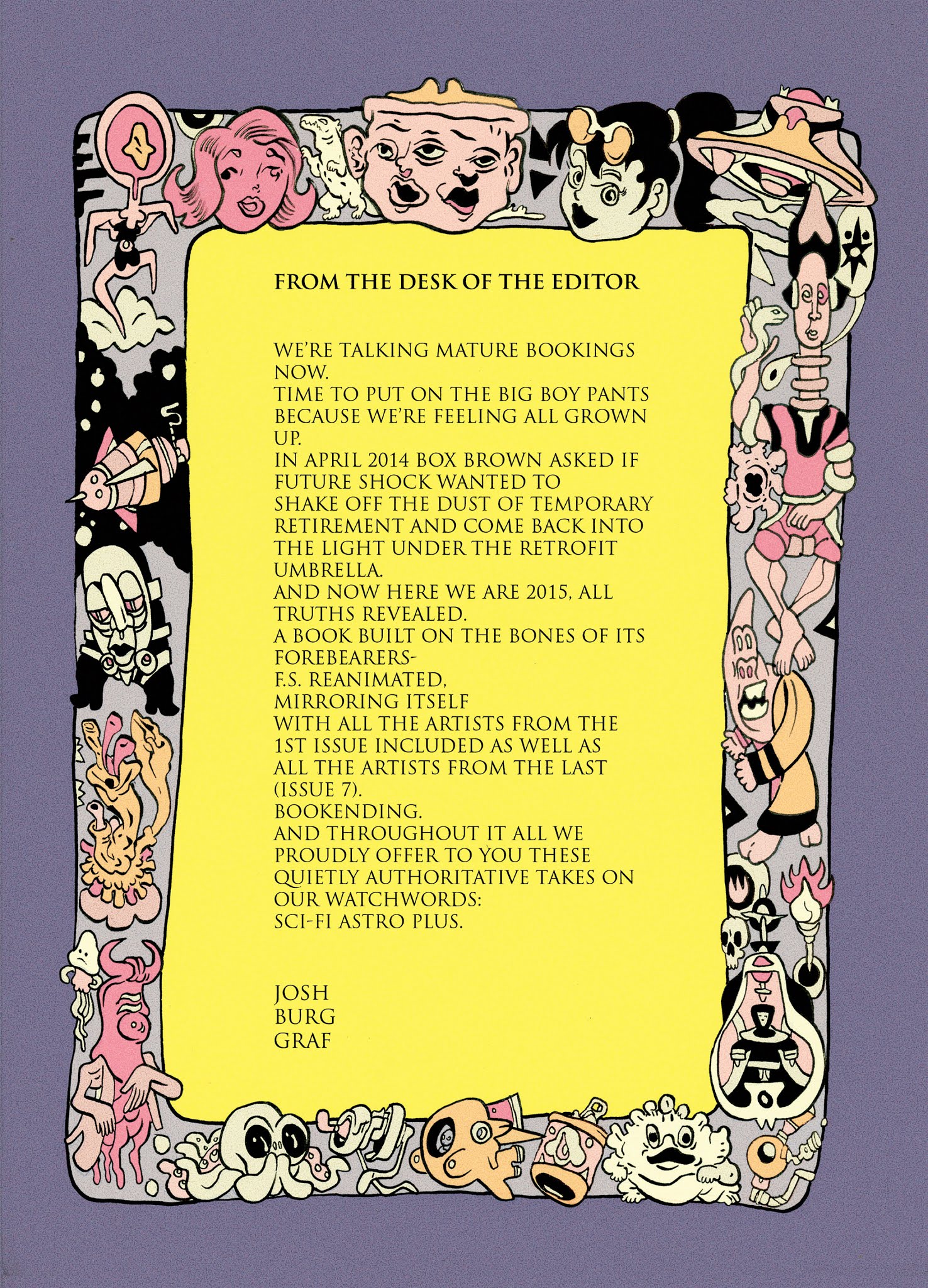 FROM THE DESK OF THE EDITOR

WE'RE TALKING MATURE BOOKINGS NOW.
TIME TO PUT ON THE BIG BOY PANTS BECAUSE WE'RE FEELING ALL GROWN UP.
IN APRIL 2014 BOX BROWN ASKED IF FUTURE SHOCK WANTED TO SHAKE OFF THE DUST OF TEMPORARY RETIREMENT AND COME BACK INTO THE LIGHT UNDER THE RETROFIT UMBRELLA.
AND NOW HERE WE ARE 2015, ALL TRUTHS REVEALED.
A BOOK BUILT ON THE BONES OF ITS FOREBEARERS-
F.S. REANIMATED,
MIRRORING ITSELF
WITH ALL THE ARTISTS FROM THE 1ST ISSUE INCLUDED AS WELL AS ALL THE ARTISTS FROM THE LAST (ISSUE 7).
BOOKENDING.
AND THROUGHOUT IT ALL WE PROUDLY OFFER TO YOU THESE QUIETLY AUTHORITATIVE TAKES ON OUR WATCHWORDS:
SCI-FI ASTRO PLUS.

JOSH
BURG
GRAF